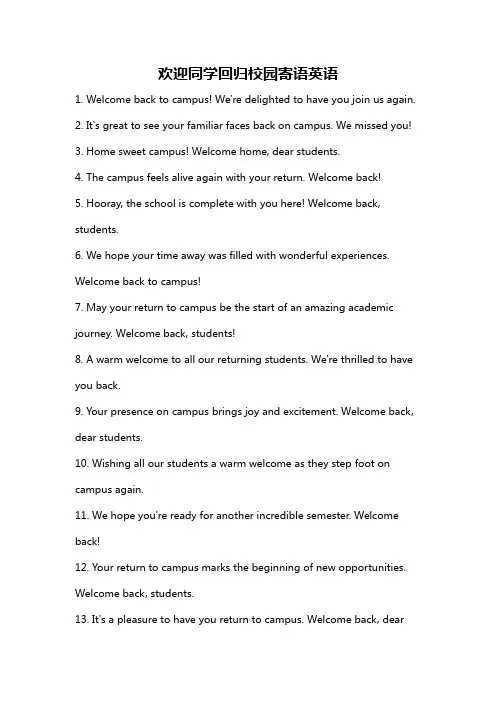 欢迎同学回归校园寄语英语

1. Welcome back to campus! We're delighted to have you join us again.

2. It's great to see your familiar faces back on campus. We missed you!

3. Home sweet campus! Welcome home, dear students.

4. The campus feels alive again with your return. Welcome back!

5. Hooray, the school is complete with you here! Welcome back, students.

6. We hope your time away was filled with wonderful experiences. Welcome back to campus!

7. May your return to campus be the start of an amazing academic journey. Welcome back, students!

8. A warm welcome to all our returning students. We're thrilled to have you back.

9. Your presence on campus brings joy and excitement. Welcome back, dear students.

10. Wishing all our students a warm welcome as they step foot on campus again.

11. We hope you're ready for another incredible semester. Welcome back!

12. Your return to campus marks the beginning of new opportunities. Welcome back, students.

13. It's a pleasure to have you return to campus. Welcome back, dear